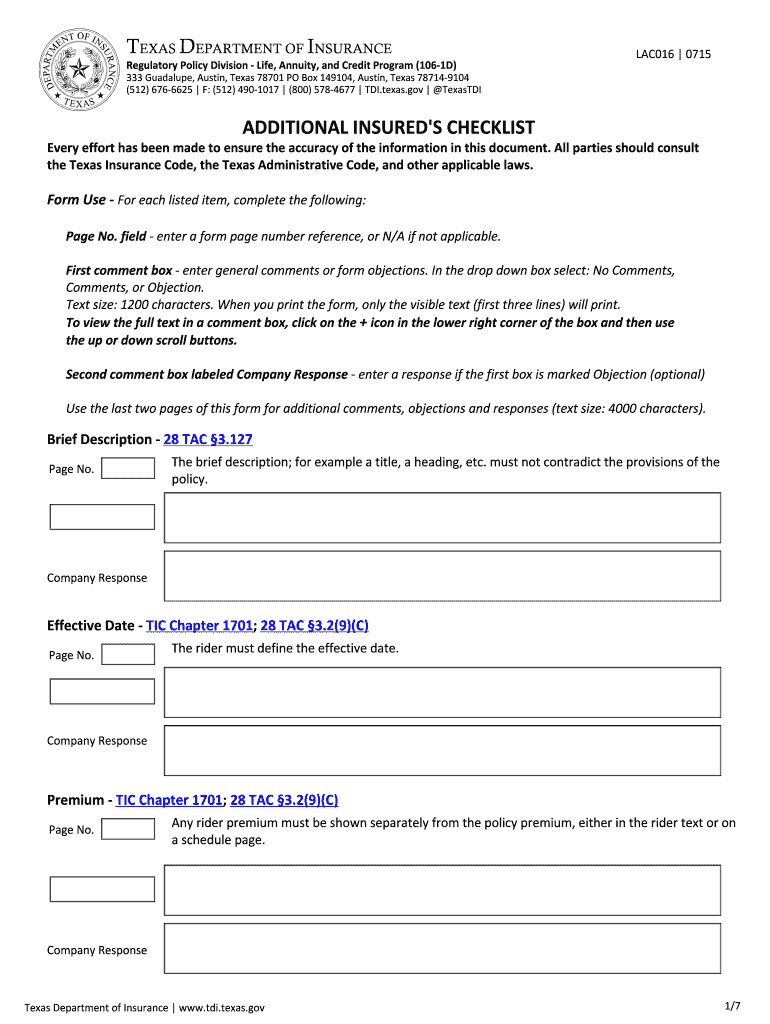 DEPARTMENT OF INSURANCE TEXAS

TEXAS DEPARTMENT OF INSURANCE

LAC016 | 0715

Regulatory Policy Division - Life, Annuity, and Credit Program (106-1D)
333 Guadalupe, Austin, Texas 78701 PO Box 149104, Austin, Texas 78714-9104
(512) 676-6625 | F: (512) 490-1017 | (800) 578-4677 | TDI.texas.gov | @TexasTDI

ADDITIONAL INSURED'S CHECKLIST

Every effort has been made to ensure the accuracy of the information in this document. All parties should consult the Texas Insurance Code, the Texas Administrative Code, and other applicable laws.

Form Use - For each listed item, complete the following:

Page No. field - enter a form page number reference, or N/A if not applicable.

First comment box - enter general comments or form objections. In the drop down box select: No Comments, Comments, or Objection.
Text size: 1200 characters. When you print the form, only the visible text (first three lines) will print.
To view the full text in a comment box, click on the + icon in the lower right corner of the box and then use the up or down scroll buttons.

Second comment box labeled Company Response - enter a response if the first box is marked Objection (optional)

Use the last two pages of this form for additional comments, objections and responses (text size: 4000 characters).

Brief Description - 28 TAC §3.127

Page No.

The brief description; for example a title, a heading, etc. must not contradict the provisions of the policy.

Company Response

Effective Date - TIC Chapter 1701; 28 TAC §3.2(9)(C)

Page No.

The rider must define the effective date.

Company Response

Premium - TIC Chapter 1701; 28 TAC §3.2(9)(C)

Page No.

Any rider premium must be shown separately from the policy premium, either in the rider text or on a schedule page.

Company Response

Texas Department of Insurance | www.tdi.texas.gov

1/7